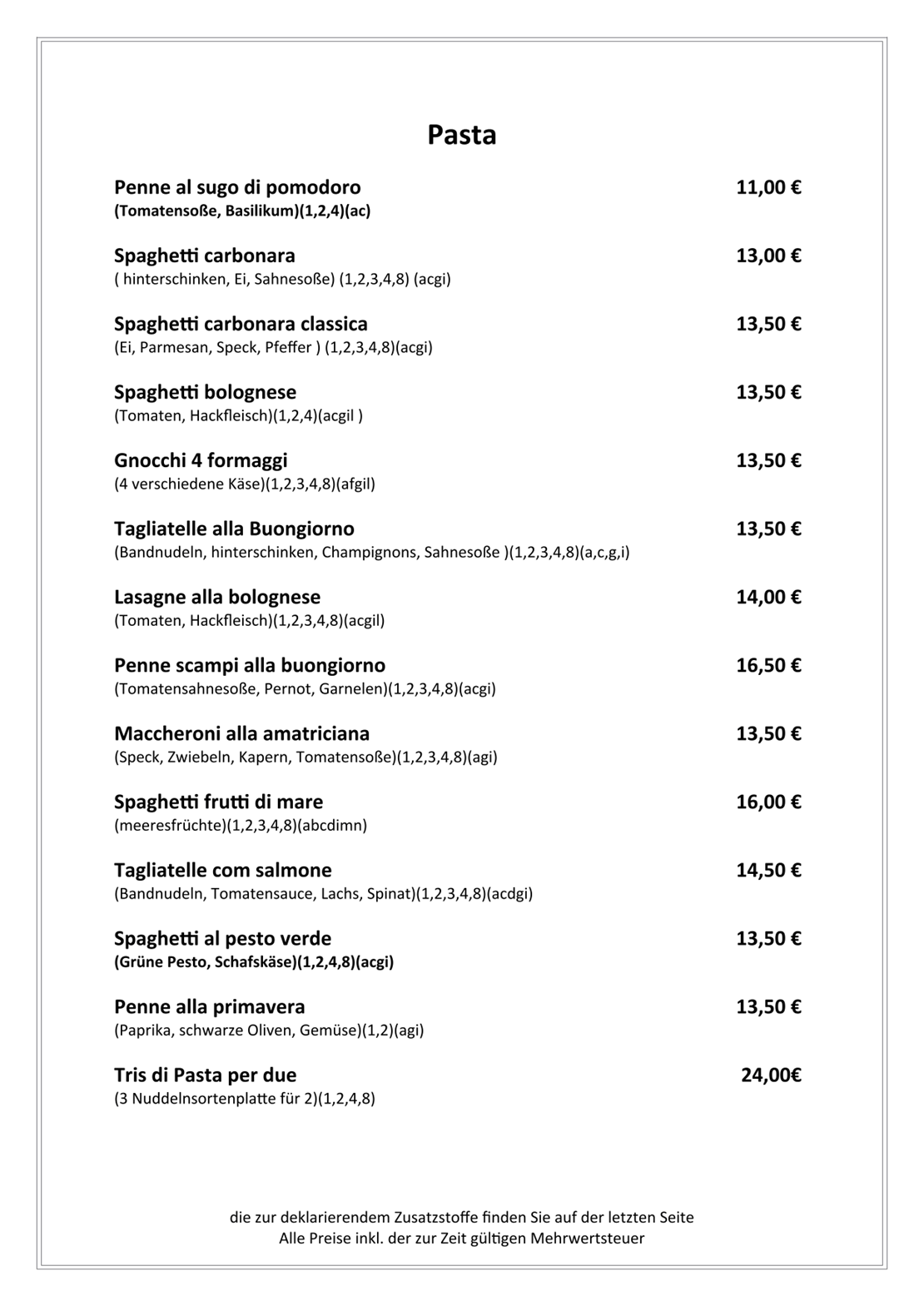 Pasta

Penne al sugo di pomodoro 11,00 €
(Tomatensoße, Basilikum)(1,2,4)(ac)

Spaghetti carbonara 13,00 €
( hinterschinken, Ei, Sahnesoße) (1,2,3,4,8) (acgi)

Spaghetti carbonara classica 13,50 €
(Ei, Parmesan, Speck, Pfeffer ) (1,2,3,4,8)(acgi)

Spaghetti bolognese 13,50 €
(Tomaten, Hackfleisch)(1,2,4)(acgil )

Gnocchi 4 formaggi 13,50 €
(4 verschiedene Käse)(1,2,3,4,8)(afgil)

Tagliatelle alla Buongiorno 13,50 €
(Bandnudeln, hinterschinken, Champignons, Sahnesoße )(1,2,3,4,8)(a,c,g,i)

Lasagne alla bolognese 14,00 €
(Tomaten, Hackfleisch)(1,2,3,4,8)(acgil)

Penne scampi alla buongiorno 16,50 €
(Tomatensahnesoße, Pernot, Garnelen)(1,2,3,4,8)(acgi)

Maccheroni alla amatriciana 13,50 €
(Speck, Zwiebeln, Kapern, Tomatensoße)(1,2,3,4,8)(agi)

Spaghetti frutti di mare 16,00 €
(meeresfrüchte)(1,2,3,4,8)(abcdimn)

Tagliatelle com salmone 14,50 €
(Bandnudeln, Tomatensauce, Lachs, Spinat)(1,2,3,4,8)(acdgi)

Spaghetti al pesto verde 13,50 €
(Grüne Pesto, Schafskäse)(1,2,4,8)(acgi)

Penne alla primavera 13,50 €
(Paprika, schwarze Oliven, Gemüse)(1,2)(agi)

Tris di Pasta per due 24,00€
(3 Nuddelnsortenplatte für 2)(1,2,4,8)

die zur deklarierendem Zusatzstoffe finden Sie auf der letzten Seite
Alle Preise inkl. der zur Zeit gültigen Mehrwertsteuer